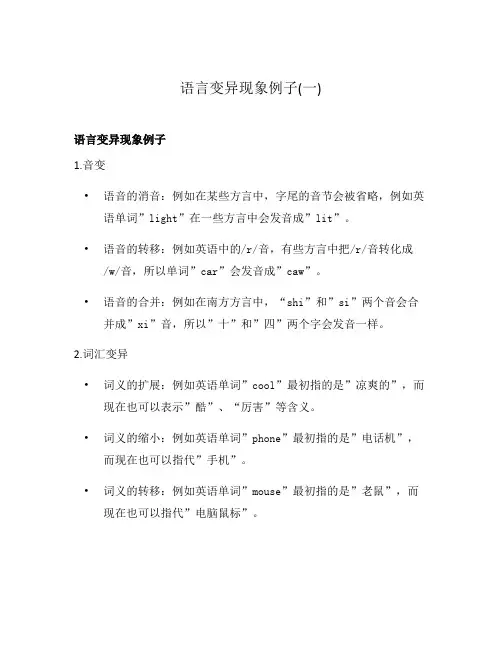 语言变异现象例子(一)

语言变异现象例子

1.音变

• 语音的消音：例如在某些方言中，字尾的音节会被省略，例如英语单词”light”在一些方言中会发音成”lit”。

• 语音的转移：例如英语中的/r/音，有些方言中把/r/音转化成/w/音，所以单词”car”会发音成”caw”。

• 语音的合并：例如在南方方言中，“shi”和”si”两个音会合并成”xi”音，所以”十”和”四”两个字会发音一样。

2.词汇变异

• 词义的扩展：例如英语单词”cool”最初指的是”凉爽的”，而现在也可以表示”酷”、“厉害”等含义。

• 词义的缩小：例如英语单词”phone”最初指的是”电话机”，而现在也可以指代”手机”。

• 词义的转移：例如英语单词”mouse”最初指的是”老鼠”，而现在也可以指代”电脑鼠标”。